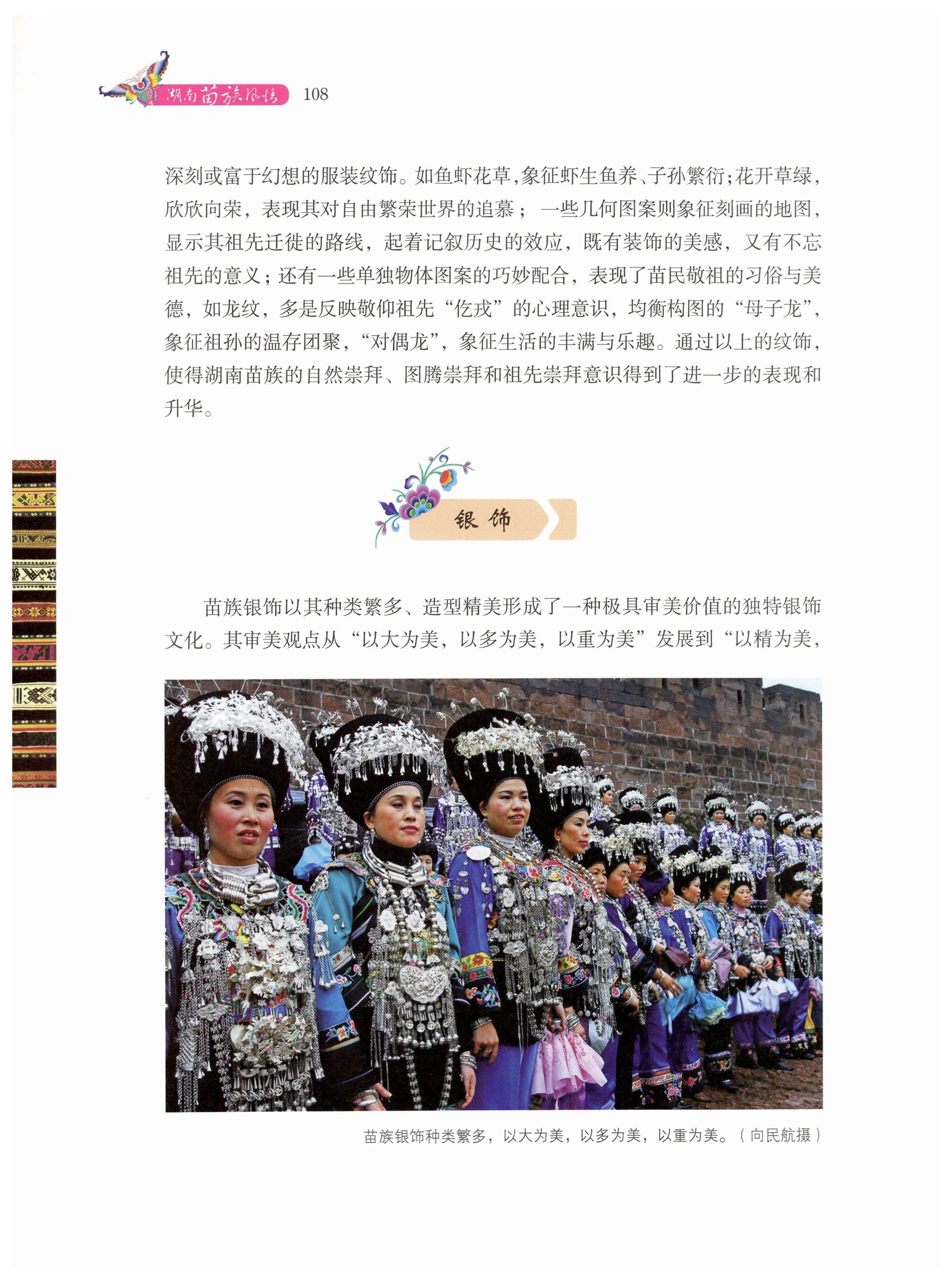 湖南苗族风情 108

深刻或富于幻想的服装纹饰。如鱼虾花草，象征虾生鱼养、子孙繁衍；花开草绿，欣欣向荣，表现其对自由繁荣世界的追慕；一些几何图案则象征刻画的地图，显示其祖先迁徙的路线，起着记叙历史的效应，既有装饰的美感，又有不忘祖先的意义；还有一些单独物体图案的巧妙配合，表现了苗民敬祖的习俗与美德，如龙纹，多是反映敬仰祖先“仡戎”的心理意识，均衡构图的“母子龙”，象征祖孙的温存团聚，“对偶龙”，象征生活的丰满与乐趣。通过以上的纹饰，使得湖南苗族的自然崇拜、图腾崇拜和祖先崇拜意识得到了进一步的表现和升华。

银饰

苗族银饰以其种类繁多、造型精美形成了一种极具审美价值的独特银饰文化。其审美观点从“以大为美，以多为美，以重为美”发展到“以精为美，

苗族银饰种类繁多，以大为美，以多为美，以重为美。（向民航摄）